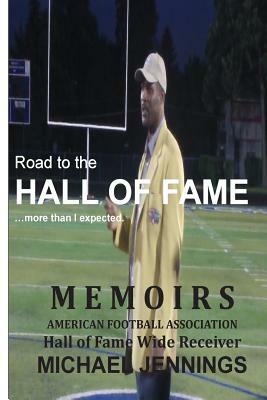 Road to the
HALL OF FAME
...more than I expected.

MEMOIRS
AMERICAN FOOTBALL ASSOCIATION
Hall of Fame Wide Receiver
MICHAEL JENNINGS